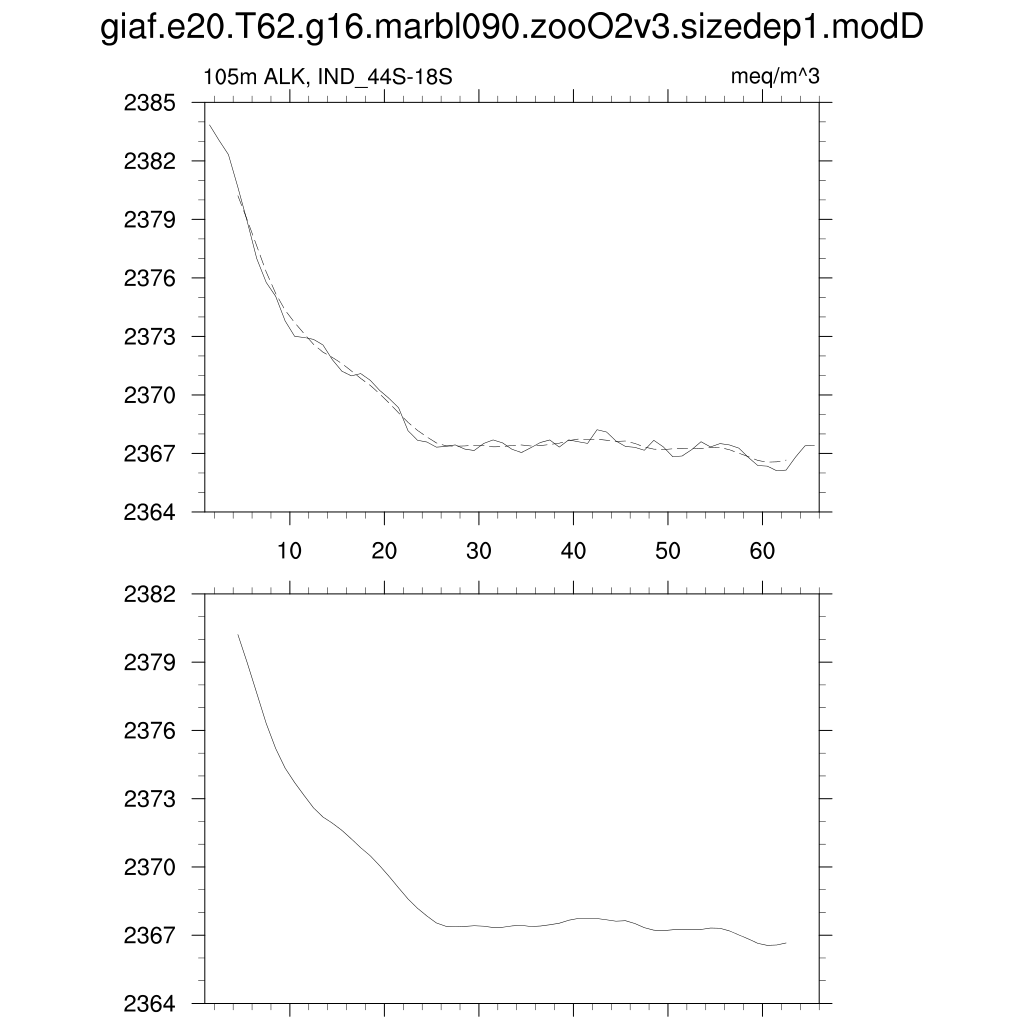 giaf.e20.T62.g16.marbl090.zooO2v3.sizedep1.modD

105m ALK, IND_44S-18S

meq/m^3

2385
2382
2379
2376
2373
2370
2367
2364

10
20
30
40
50
60

2382
2379
2376
2373
2370
2367
2364